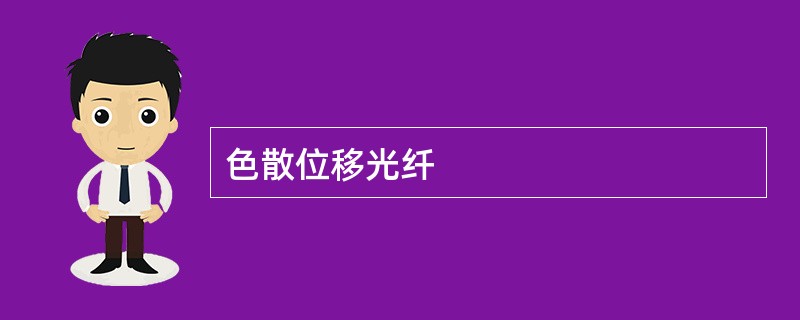 色散位移光纤